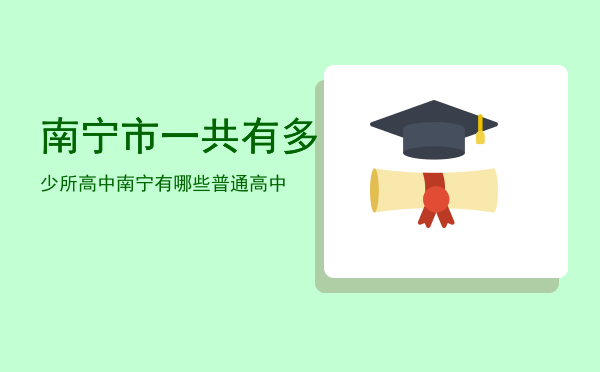 南宁市一共有多

少所高中南宁有哪些普通高中